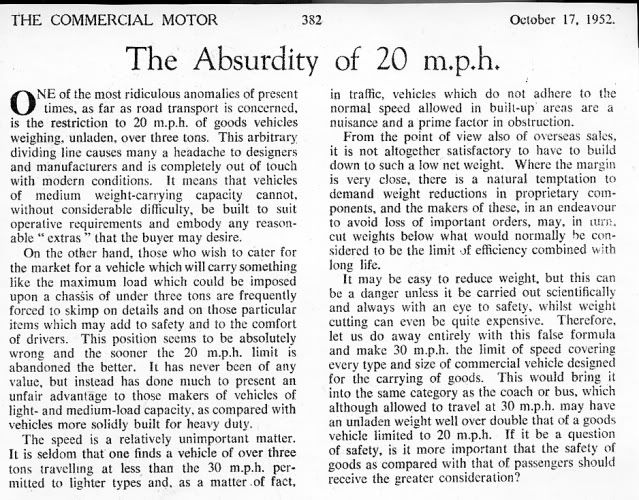 THE COMMERCIAL MOTOR 382 October 17, 1952.

The Absurdity of 20 m.p.h.

ONE of the most ridiculous anomalies of present times, as far as road transport is concerned, is the restriction to 20 m.p.h. of goods vehicles weighing, unladen, over three tons. This arbitrary dividing line causes many a headache to designers and manufacturers and is completely out of touch with modern conditions. It means that vehicles of medium weight-carrying capacity cannot, without considerable difficulty, be built to suit operative requirements and embody any reasonable "extras" that the buyer may desire.

On the other hand, those who wish to cater for the market for a vehicle which will carry something like the maximum load which could be imposed upon a chassis of under three tons are frequently forced to skimp on details and on those particular items which may add to safety and to the comfort of drivers. This position seems to be absolutely wrong and the sooner the 20 m.p.h. limit is abandoned the better. It has never been of any value, but instead has done much to present an unfair advantage to those makers of vehicles of light- and medium-load capacity, as compared with vehicles more solidly built for heavy duty.

The speed is a relatively unimportant matter. It is seldom that one finds a vehicle of over three tons travelling at less than the 30 m.p.h. permitted to lighter types and, as a matter of fact, in traffic, vehicles which do not adhere to the normal speed allowed in built-up areas are a nuisance and a prime factor in obstruction.

From the point of view also of overseas sales, it is not altogether satisfactory to have to build down to such a low net weight. Where the margin is very close, there is a natural temptation to demand weight reductions in proprietary components, and the makers of these, in an endeavour to avoid loss of important orders, may, in turn, cut weights below what would normally be considered to be the limit of efficiency combined with long life.

It may be easy to reduce weight, but this can be a danger unless it be carried out scientifically and always with an eye to safety, whilst weight cutting can even be quite expensive. Therefore, let us do away entirely with this false formula and make 30 m.p.h. the limit of speed covering every type and size of commercial vehicle designed for the carrying of goods. This would bring it into the same category as the coach or bus, which although allowed to travel at 30 m.p.h. may have an unladen weight well over double that of a goods vehicle limited to 20 m.p.h. If it be a question of safety, is it more important that the safety of goods as compared with that of passengers should receive the greater consideration?